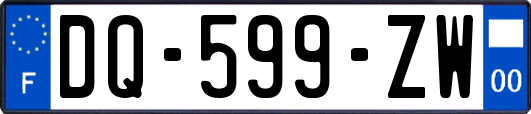 F

DQ-599-ZW

00